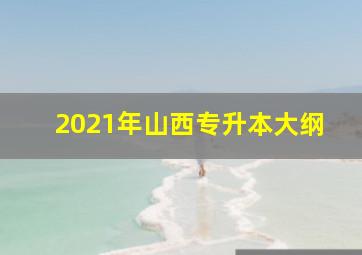 2021年山西专升本大纲